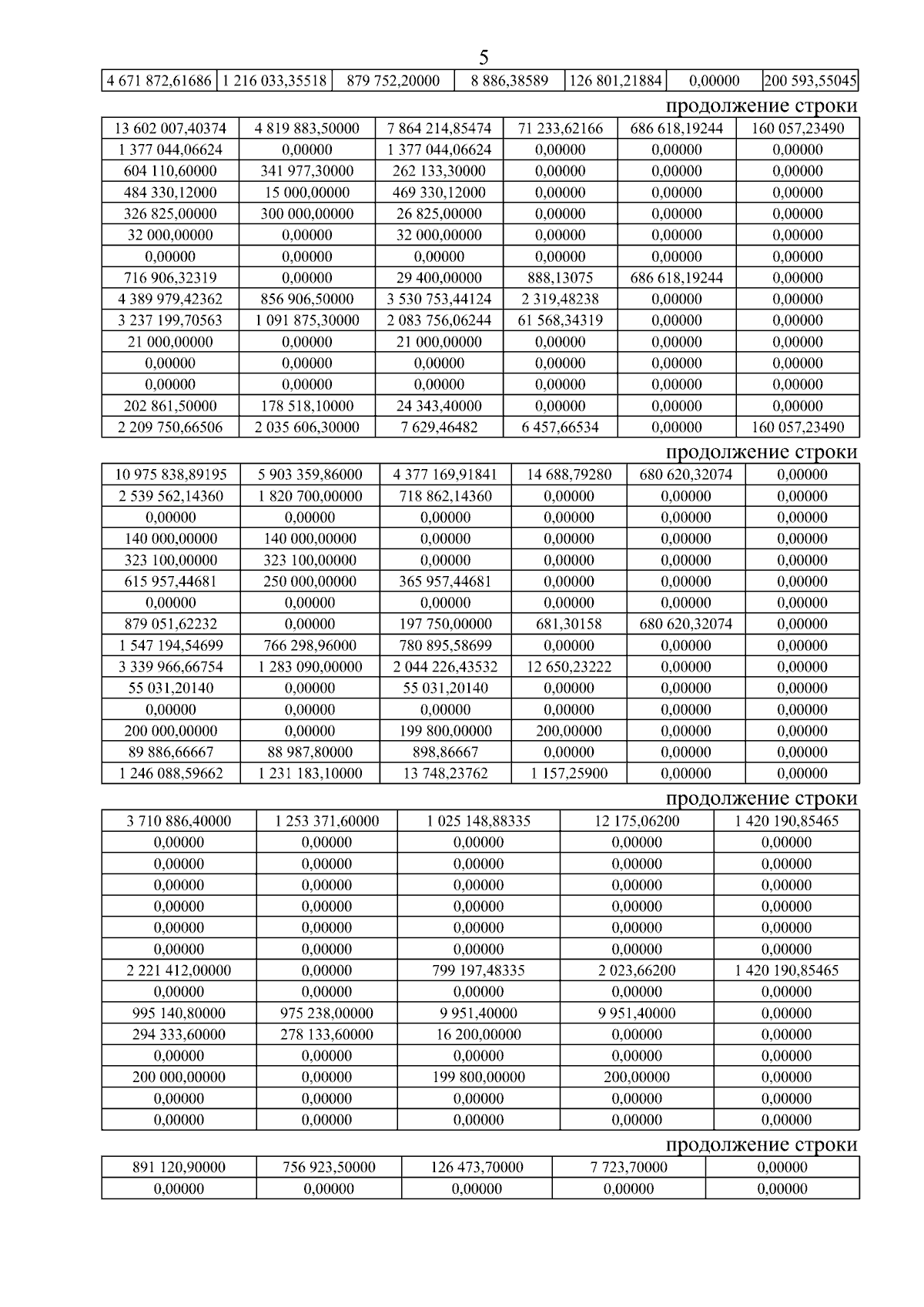 5

| 4 671 872,61686 | 1 216 033,35518 | 879 752,20000 | 8 886,38589 | 126 801,21884 | 0,00000 | 200 593,55045 |
|---|---|---|---|---|---|---|

продолжение строки

| 13 602 007,40374 | 4 819 883,50000 | 7 864 214,85474 | 71 233,62166 | 686 618,19244 | 160 057,23490 |
|---|---|---|---|---|---|
| 1 377 044,06624 | 0,00000 | 1 377 044,06624 | 0,00000 | 0,00000 | 0,00000 |
| 604 110,60000 | 341 977,30000 | 262 133,30000 | 0,00000 | 0,00000 | 0,00000 |
| 484 330,12000 | 15 000,00000 | 469 330,12000 | 0,00000 | 0,00000 | 0,00000 |
| 326 825,00000 | 300 000,00000 | 26 825,00000 | 0,00000 | 0,00000 | 0,00000 |
| 32 000,00000 | 0,00000 | 32 000,00000 | 0,00000 | 0,00000 | 0,00000 |
| 0,00000 | 0,00000 | 0,00000 | 0,00000 | 0,00000 | 0,00000 |
| 716 906,32319 | 0,00000 | 29 400,00000 | 888,13075 | 686 618,19244 | 0,00000 |
| 4 389 979,42362 | 856 906,50000 | 3 530 753,44124 | 2 319,48238 | 0,00000 | 0,00000 |
| 3 237 199,70563 | 1 091 875,30000 | 2 083 756,06244 | 61 568,34319 | 0,00000 | 0,00000 |
| 21 000,00000 | 0,00000 | 21 000,00000 | 0,00000 | 0,00000 | 0,00000 |
| 0,00000 | 0,00000 | 0,00000 | 0,00000 | 0,00000 | 0,00000 |
| 0,00000 | 0,00000 | 0,00000 | 0,00000 | 0,00000 | 0,00000 |
| 202 861,50000 | 178 518,10000 | 24 343,40000 | 0,00000 | 0,00000 | 0,00000 |
| 2 209 750,66506 | 2 035 606,30000 | 7 629,46482 | 6 457,66534 | 0,00000 | 160 057,23490 |

продолжение строки

| 10 975 838,89195 | 5 903 359,86000 | 4 377 169,91841 | 14 688,79280 | 680 620,32074 | 0,00000 |
|---|---|---|---|---|---|
| 2 539 562,14360 | 1 820 700,00000 | 718 862,14360 | 0,00000 | 0,00000 | 0,00000 |
| 0,00000 | 0,00000 | 0,00000 | 0,00000 | 0,00000 | 0,00000 |
| 140 000,00000 | 140 000,00000 | 0,00000 | 0,00000 | 0,00000 | 0,00000 |
| 323 100,00000 | 323 100,00000 | 0,00000 | 0,00000 | 0,00000 | 0,00000 |
| 615 957,44681 | 250 000,00000 | 365 957,44681 | 0,00000 | 0,00000 | 0,00000 |
| 0,00000 | 0,00000 | 0,00000 | 0,00000 | 0,00000 | 0,00000 |
| 879 051,62232 | 0,00000 | 197 750,00000 | 681,30158 | 680 620,32074 | 0,00000 |
| 1 547 194,54699 | 766 298,96000 | 780 895,58699 | 0,00000 | 0,00000 | 0,00000 |
| 3 339 966,66754 | 1 283 090,00000 | 2 044 226,43532 | 12 650,23222 | 0,00000 | 0,00000 |
| 55 031,20140 | 0,00000 | 55 031,20140 | 0,00000 | 0,00000 | 0,00000 |
| 0,00000 | 0,00000 | 0,00000 | 0,00000 | 0,00000 | 0,00000 |
| 200 000,00000 | 0,00000 | 199 800,00000 | 200,00000 | 0,00000 | 0,00000 |
| 89 886,66667 | 88 987,80000 | 898,86667 | 0,00000 | 0,00000 | 0,00000 |
| 1 246 088,59662 | 1 231 183,10000 | 13 748,23762 | 1 157,25900 | 0,00000 | 0,00000 |

продолжение строки

| 3 710 886,40000 | 1 253 371,60000 | 1 025 148,88335 | 12 175,06200 | 1 420 190,85465 |
|---|---|---|---|---|
| 0,00000 | 0,00000 | 0,00000 | 0,00000 | 0,00000 |
| 0,00000 | 0,00000 | 0,00000 | 0,00000 | 0,00000 |
| 0,00000 | 0,00000 | 0,00000 | 0,00000 | 0,00000 |
| 0,00000 | 0,00000 | 0,00000 | 0,00000 | 0,00000 |
| 0,00000 | 0,00000 | 0,00000 | 0,00000 | 0,00000 |
| 0,00000 | 0,00000 | 0,00000 | 0,00000 | 0,00000 |
| 2 221 412,00000 | 0,00000 | 799 197,48335 | 2 023,66200 | 1 420 190,85465 |
| 0,00000 | 0,00000 | 0,00000 | 0,00000 | 0,00000 |
| 995 140,80000 | 975 238,00000 | 9 951,40000 | 9 951,40000 | 0,00000 |
| 294 333,60000 | 278 133,60000 | 16 200,00000 | 0,00000 | 0,00000 |
| 0,00000 | 0,00000 | 0,00000 | 0,00000 | 0,00000 |
| 200 000,00000 | 0,00000 | 199 800,00000 | 200,00000 | 0,00000 |
| 0,00000 | 0,00000 | 0,00000 | 0,00000 | 0,00000 |
| 0,00000 | 0,00000 | 0,00000 | 0,00000 | 0,00000 |

продолжение строки

| 891 120,90000 | 756 923,50000 | 126 473,70000 | 7 723,70000 | 0,00000 |
|---|---|---|---|---|
| 0,00000 | 0,00000 | 0,00000 | 0,00000 | 0,00000 |